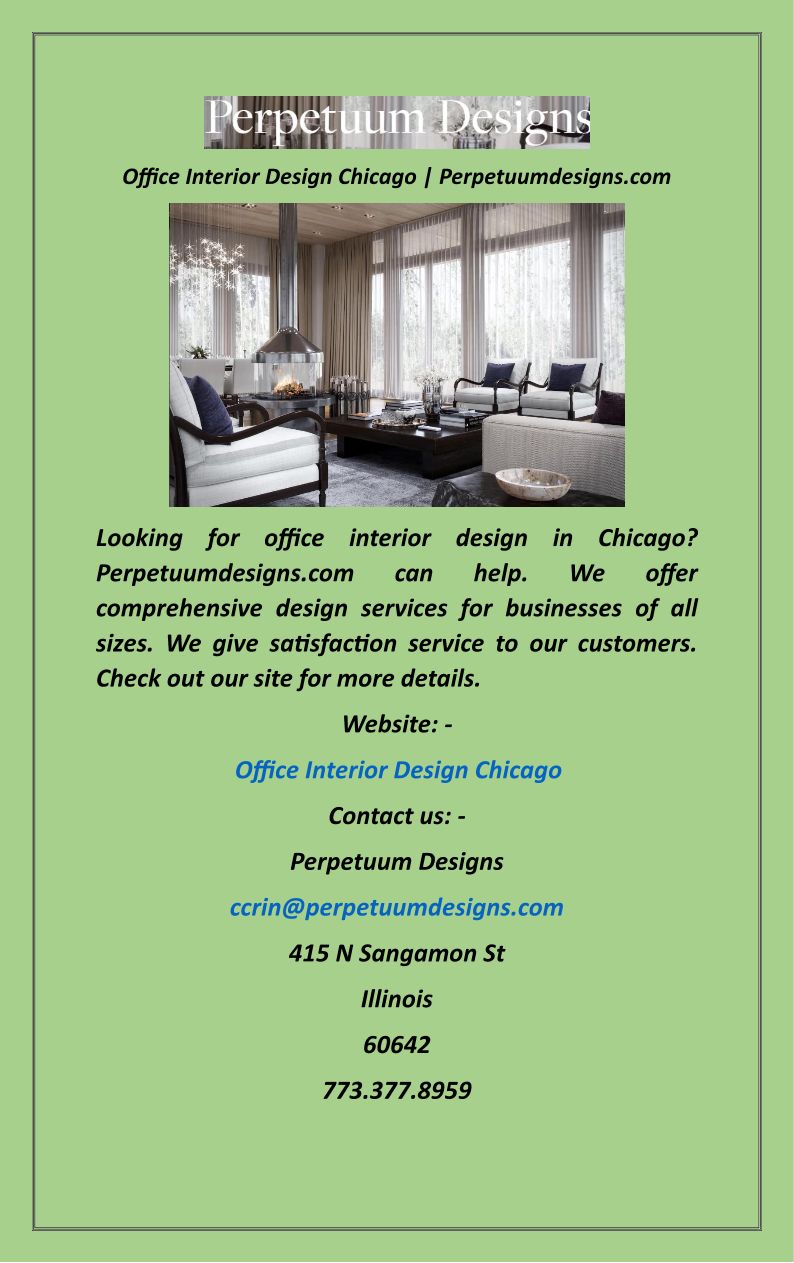 Perpetuum Designs

Office Interior Design Chicago | Perpetuumdesigns.com

Looking for office interior design in Chicago? Perpetuumdesigns.com can help. We offer comprehensive design services for businesses of all sizes. We give satisfaction service to our customers. Check out our site for more details.

Website: -

Office Interior Design Chicago

Contact us: -

Perpetuum Designs

ccrin@perpetuumdesigns.com

415 N Sangamon St

Illinois

60642

773.377.8959